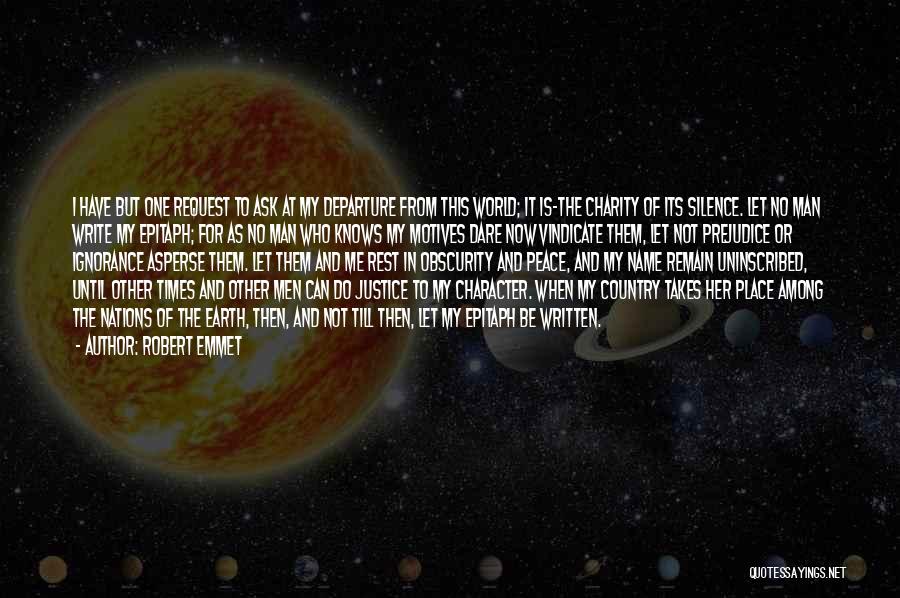 I HAVE BUT ONE REQUEST TO ASK AT MY DEPARTURE FROM THIS WORLD; IT IS-THE CHARITY OF ITS SILENCE. LET NO MAN WRITE MY EPITAPH; FOR AS NO MAN WHO KNOWS MY MOTIVES DARE NOW VINDICATE THEM, LET NOT PREJUDICE OR IGNORANCE ASPERSE THEM. LET THEM AND ME REST IN OBSCURITY AND PEACE, AND MY NAME REMAIN UNINSCRIBED, UNTIL OTHER TIMES AND OTHER MEN CAN DO JUSTICE TO MY CHARACTER. WHEN MY COUNTRY TAKES HER PLACE AMONG THE NATIONS OF THE EARTH, THEN, AND NOT TILL THEN, LET MY EPITAPH BE WRITTEN.

- AUTHOR: ROBERT EMMET

QUOTESSAYINGS.NET